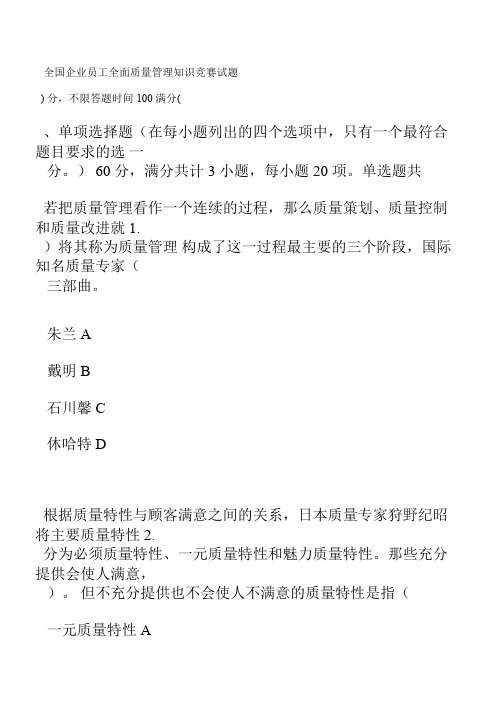 全国企业员工全面质量管理知识竞赛试题

) 分，不限答题时间 100 满分(

、单项选择题（在每小题列出的四个选项中，只有一个最符合题目要求的选 一
分。） 60 分，满分共计 3 小题，每小题 20 项。单选题共

若把质量管理看作一个连续的过程，那么质量策划、质量控制和质量改进就 1.
）将其称为质量管理 构成了这一过程最主要的三个阶段，国际知名质量专家（
三部曲。

朱兰 A

戴明 B

石川馨 C

休哈特 D

根据质量特性与顾客满意之间的关系，日本质量专家狩野纪昭将主要质量特性 2.
分为必须质量特性、一元质量特性和魅力质量特性。那些充分提供会使人满意，
）。 但不充分提供也不会使人不满意的质量特性是指（

一元质量特性 A